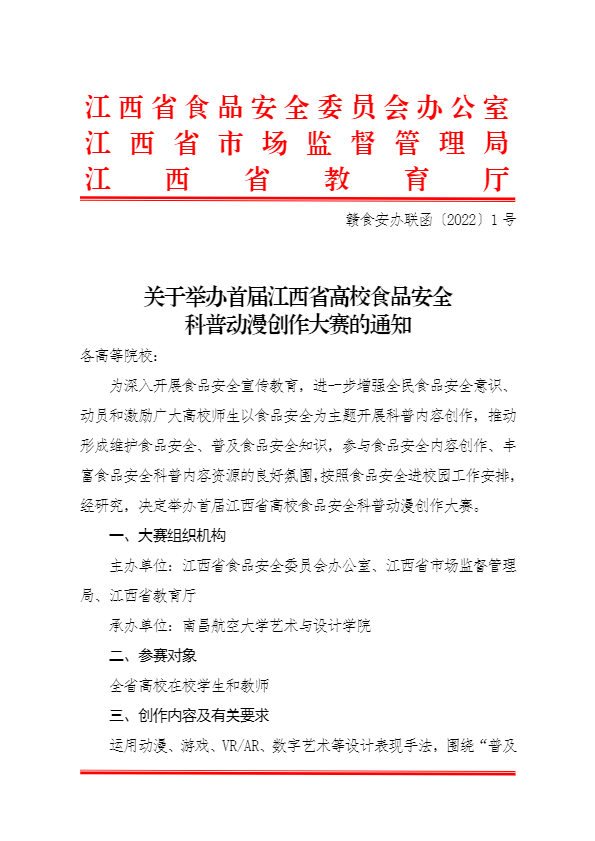 江西省食品安全委员会办公室
江西省市场监督管理局
江西省教育厅

赣食安办联函〔2022〕1号

关于举办首届江西省高校食品安全科普动漫创作大赛的通知

各高等院校：

为深入开展食品安全宣传教育，进一步增强全民食品安全意识、动员和激励广大高校师生以食品安全为主题开展科普内容创作，推动形成维护食品安全、普及食品安全知识，参与食品安全内容创作、丰富食品安全科普内容资源的良好氛围，按照食品安全进校园工作安排，经研究，决定举办首届江西省高校食品安全科普动漫创作大赛。

一、大赛组织机构

主办单位：江西省食品安全委员会办公室、江西省市场监督管理局、江西省教育厅

承办单位：南昌航空大学艺术与设计学院

二、参赛对象

全省高校在校学生和教师

三、创作内容及有关要求

运用动漫、游戏、VR/AR、数字艺术等设计表现手法，围绕“普及